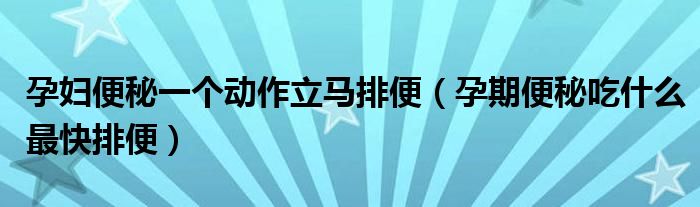 孕妇便秘一个动作立马排便（孕期便秘吃什么最快排便）